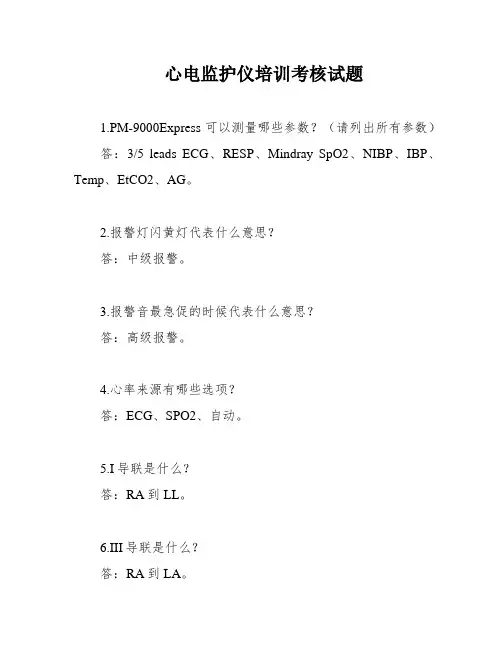 心电监护仪培训考核试题

1.PM-9000Express 可以测量哪些参数？（请列出所有参数）

答：3/5 leads ECG、RESP、Mindray SpO2、NIBP、IBP、Temp、EtCO2、AG。

2.报警灯闪黄灯代表什么意思？

答：中级报警。

3.报警音最急促的时候代表什么意思？

答：高级报警。

4.心率来源有哪些选项？

答：ECG、SPO2、自动。

5.I 导联是什么？

答：RA 到 LL。

6.III 导联是什么？

答：RA 到 LA。